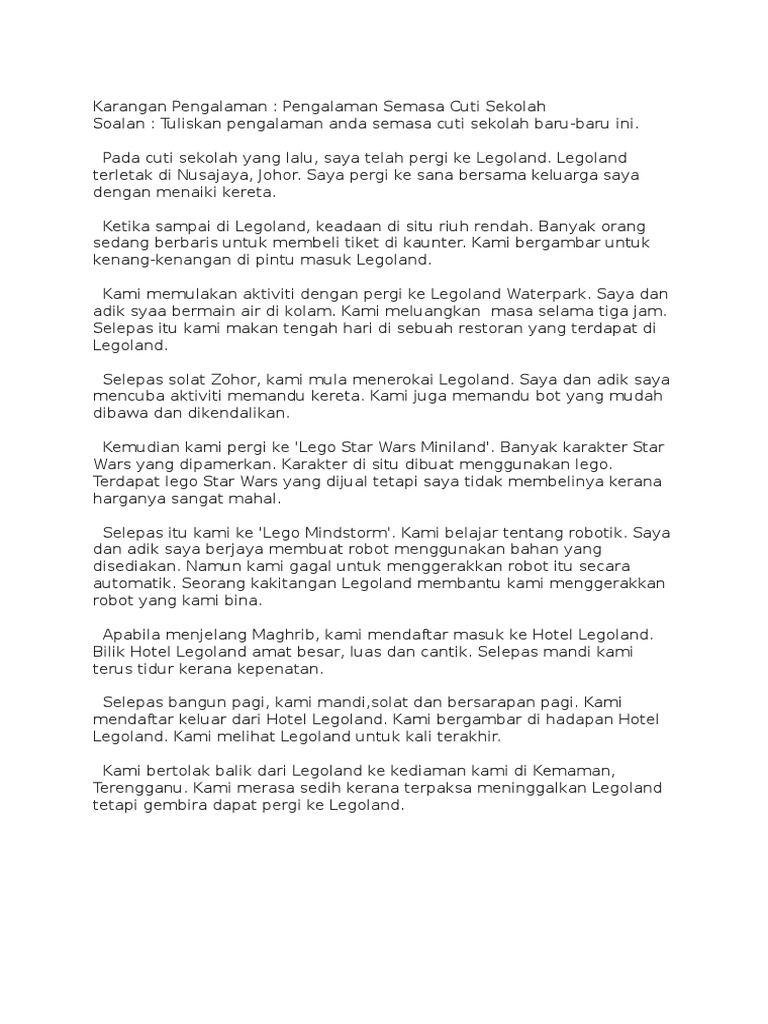 Karangan Pengalaman : Pengalaman Semasa Cuti Sekolah
Soalan : Tuliskan pengalaman anda semasa cuti sekolah baru-baru ini.

Pada cuti sekolah yang lalu, saya telah pergi ke Legoland. Legoland terletak di Nusajaya, Johor. Saya pergi ke sana bersama keluarga saya dengan menaiki kereta.

Ketika sampai di Legoland, keadaan di situ riuh rendah. Banyak orang sedang berbaris untuk membeli tiket di kaunter. Kami bergambar untuk kenang-kenangan di pintu masuk Legoland.

Kami memulakan aktiviti dengan pergi ke Legoland Waterpark. Saya dan adik syaa bermain air di kolam. Kami meluangkan masa selama tiga jam. Selepas itu kami makan tengah hari di sebuah restoran yang terdapat di Legoland.

Selepas solat Zohor, kami mula menerokai Legoland. Saya dan adik saya mencuba aktiviti memandu kereta. Kami juga memandu bot yang mudah dibawa dan dikendalikan.

Kemudian kami pergi ke 'Lego Star Wars Miniland'. Banyak karakter Star Wars yang dipamerkan. Karakter di situ dibuat menggunakan lego. Terdapat lego Star Wars yang dijual tetapi saya tidak membelinya kerana harganya sangat mahal.

Selepas itu kami ke 'Lego Mindstorm'. Kami belajar tentang robotik. Saya dan adik saya berjaya membuat robot menggunakan bahan yang disediakan. Namun kami gagal untuk menggerakkan robot itu secara automatik. Seorang kakitangan Legoland membantu kami menggerakkan robot yang kami bina.

Apabila menjelang Maghrib, kami mendaftar masuk ke Hotel Legoland. Bilik Hotel Legoland amat besar, luas dan cantik. Selepas mandi kami terus tidur kerana kepenatan.

Selepas bangun pagi, kami mandi,solat dan bersarapan pagi. Kami mendaftar keluar dari Hotel Legoland. Kami bergambar di hadapan Hotel Legoland. Kami melihat Legoland untuk kali terakhir.

Kami bertolak balik dari Legoland ke kediaman kami di Kemaman, Terengganu. Kami merasa sedih kerana terpaksa meninggalkan Legoland tetapi gembira dapat pergi ke Legoland.